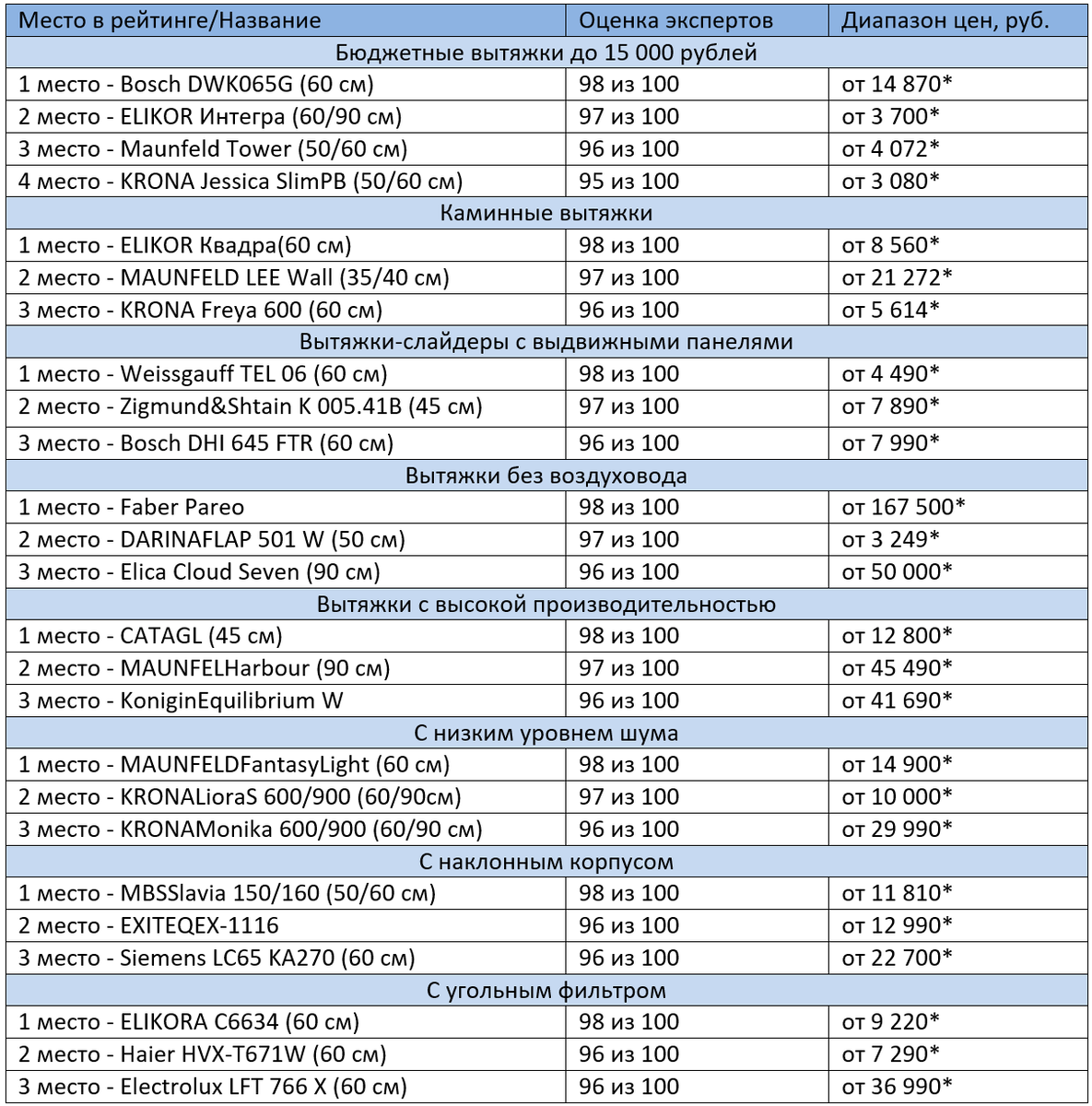 | Место в рейтинге/Название | Оценка экспертов | Диапазон цен, руб. |
|---|---|---|
| Бюджетные вытяжки до 15 000 рублей | | |
| 1 место - Bosch DWK065G (60 см) | 98 из 100 | от 14 870* |
| 2 место - ELIKOR Интегра (60/90 см) | 97 из 100 | от 3 700* |
| 3 место - Maunfeld Tower (50/60 см) | 96 из 100 | от 4 072* |
| 4 место - KRONA Jessica SlimPB (50/60 см) | 95 из 100 | от 3 080* |
| Каминные вытяжки | | |
| 1 место - ELIKOR Квадра(60 см) | 98 из 100 | от 8 560* |
| 2 место - MAUNFELD LEE Wall (35/40 см) | 97 из 100 | от 21 272* |
| 3 место - KRONA Freya 600 (60 см) | 96 из 100 | от 5 614* |
| Вытяжки-слайдеры с выдвижными панелями | | |
| 1 место - Weissgauff TEL 06 (60 см) | 98 из 100 | от 4 490* |
| 2 место - Zigmund&Shtain K 005.41B (45 см) | 97 из 100 | от 7 890* |
| 3 место - Bosch DHI 645 FTR (60 см) | 96 из 100 | от 7 990* |
| Вытяжки без воздуховода | | |
| 1 место - Faber Pareo | 98 из 100 | от 167 500* |
| 2 место - DARINAFLAP 501 W (50 см) | 97 из 100 | от 3 249* |
| 3 место - Elica Cloud Seven (90 см) | 96 из 100 | от 50 000* |
| Вытяжки с высокой производительностью | | |
| 1 место - CATAGL (45 см) | 98 из 100 | от 12 800* |
| 2 место - MAUNFELHarbour (90 см) | 97 из 100 | от 45 490* |
| 3 место - KoniginEquilibrium W | 96 из 100 | от 41 690* |
| С низким уровнем шума | | |
| 1 место - MAUNFELDFantasyLight (60 см) | 98 из 100 | от 14 900* |
| 2 место - KRONALioraS 600/900 (60/90см) | 97 из 100 | от 10 000* |
| 3 место - KRONAMonika 600/900 (60/90 см) | 96 из 100 | от 29 990* |
| С наклонным корпусом | | |
| 1 место - MBSSlavia 150/160 (50/60 см) | 98 из 100 | от 11 810* |
| 2 место - EXITEQEX-1116 | 96 из 100 | от 12 990* |
| 3 место - Siemens LC65 KA270 (60 см) | 96 из 100 | от 22 700* |
| С угольным фильтром | | |
| 1 место - ELIKORA C6634 (60 см) | 98 из 100 | от 9 220* |
| 2 место - Haier HVX-T671W (60 см) | 96 из 100 | от 7 290* |
| 3 место - Electrolux LFT 766 X (60 см) | 96 из 100 | от 36 990* |